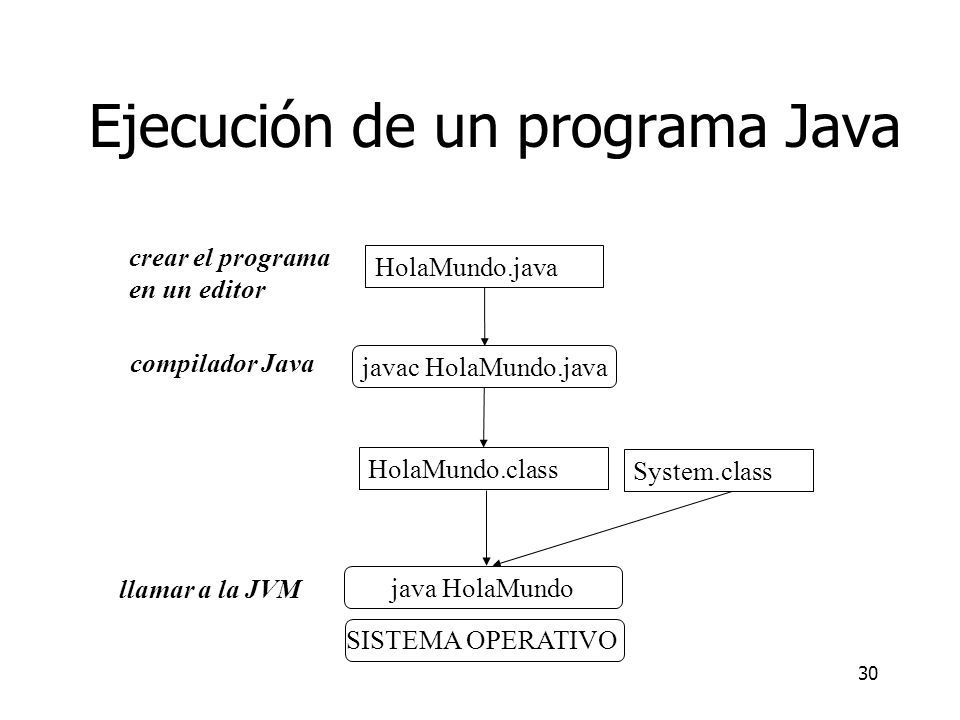 Ejecución de un programa Java

crear el programa en un editor

HolaMundo.java

compilador Java

javac HolaMundo.java

HolaMundo.class

System.class

llamar a la JVM

java HolaMundo

SISTEMA OPERATIVO

30